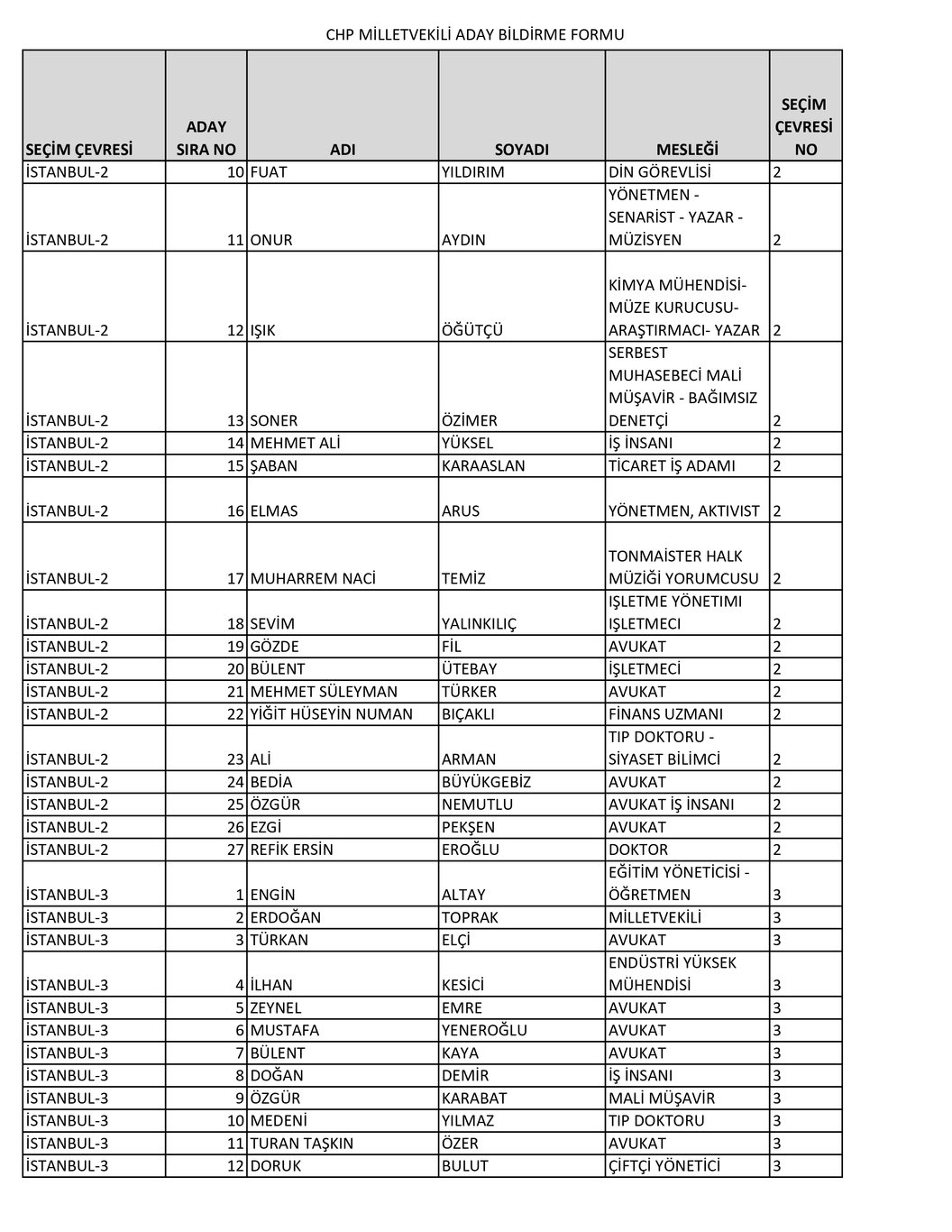 CHP MİLLETVEKİLİ ADAY BİLDİRME FORMU

| SEÇİM ÇEVRESİ | ADAY SIRA NO | ADI | SOYADI | MESLEĞİ | SEÇİM ÇEVRESİ NO |
|---|---|---|---|---|---|
| İSTANBUL-2 | 10 | FUAT | YILDIRIM | DİN GÖREVLİSİ | 2 |
| İSTANBUL-2 | 11 | ONUR | AYDIN | YÖNETMEN - SENARİST - YAZAR - MÜZİSYEN | 2 |
| İSTANBUL-2 | 12 | IŞIK | ÖĞÜTÇÜ | KİMYA MÜHENDİSİ- MÜZE KURUCUSU- ARAŞTIRMACI- YAZAR | 2 |
| İSTANBUL-2 | 13 | SONER | ÖZİMER | SERBEST MUHASEBECİ MALİ MÜŞAVİR - BAĞIMSIZ DENETÇİ | 2 |
| İSTANBUL-2 | 14 | MEHMET ALİ | YÜKSEL | İŞ İNSANI | 2 |
| İSTANBUL-2 | 15 | ŞABAN | KARAASLAN | TİCARET İŞ ADAMI | 2 |
| İSTANBUL-2 | 16 | ELMAS | ARUS | YÖNETMEN, AKTIVIST | 2 |
| İSTANBUL-2 | 17 | MUHARREM NACİ | TEMİZ | TONMAİSTER HALK MÜZİĞİ YORUMCUSU | 2 |
| İSTANBUL-2 | 18 | SEVİM | YALINKILIÇ | IŞLETME YÖNETIMI IŞLETMECI | 2 |
| İSTANBUL-2 | 19 | GÖZDE | FİL | AVUKAT | 2 |
| İSTANBUL-2 | 20 | BÜLENT | ÜTEBAY | İŞLETMECİ | 2 |
| İSTANBUL-2 | 21 | MEHMET SÜLEYMAN | TÜRKER | AVUKAT | 2 |
| İSTANBUL-2 | 22 | YİĞİT HÜSEYİN NUMAN | BIÇAKLI | FİNANS UZMANI | 2 |
| İSTANBUL-2 | 23 | ALİ | ARMAN | TIP DOKTORU - SİYASET BİLİMCİ | 2 |
| İSTANBUL-2 | 24 | BEDİA | BÜYÜKGEBİZ | AVUKAT | 2 |
| İSTANBUL-2 | 25 | ÖZGÜR | NEMUTLU | AVUKAT İŞ İNSANI | 2 |
| İSTANBUL-2 | 26 | EZGİ | PEKŞEN | AVUKAT | 2 |
| İSTANBUL-2 | 27 | REFİK ERSİN | EROĞLU | DOKTOR | 2 |
| İSTANBUL-3 | 1 | ENGİN | ALTAY | EĞİTİM YÖNETİCİSİ - ÖĞRETMEN | 3 |
| İSTANBUL-3 | 2 | ERDOĞAN | TOPRAK | MİLLETVEKİLİ | 3 |
| İSTANBUL-3 | 3 | TÜRKAN | ELÇİ | AVUKAT | 3 |
| İSTANBUL-3 | 4 | İLHAN | KESİCİ | ENDÜSTRİ YÜKSEK MÜHENDİSİ | 3 |
| İSTANBUL-3 | 5 | ZEYNEL | EMRE | AVUKAT | 3 |
| İSTANBUL-3 | 6 | MUSTAFA | YENEROĞLU | AVUKAT | 3 |
| İSTANBUL-3 | 7 | BÜLENT | KAYA | AVUKAT | 3 |
| İSTANBUL-3 | 8 | DOĞAN | DEMİR | İŞ İNSANI | 3 |
| İSTANBUL-3 | 9 | ÖZGÜR | KARABAT | MALİ MÜŞAVİR | 3 |
| İSTANBUL-3 | 10 | MEDENİ | YILMAZ | TIP DOKTORU | 3 |
| İSTANBUL-3 | 11 | TURAN TAŞKIN | ÖZER | AVUKAT | 3 |
| İSTANBUL-3 | 12 | DORUK | BULUT | ÇİFTÇİ YÖNETİCİ | 3 |